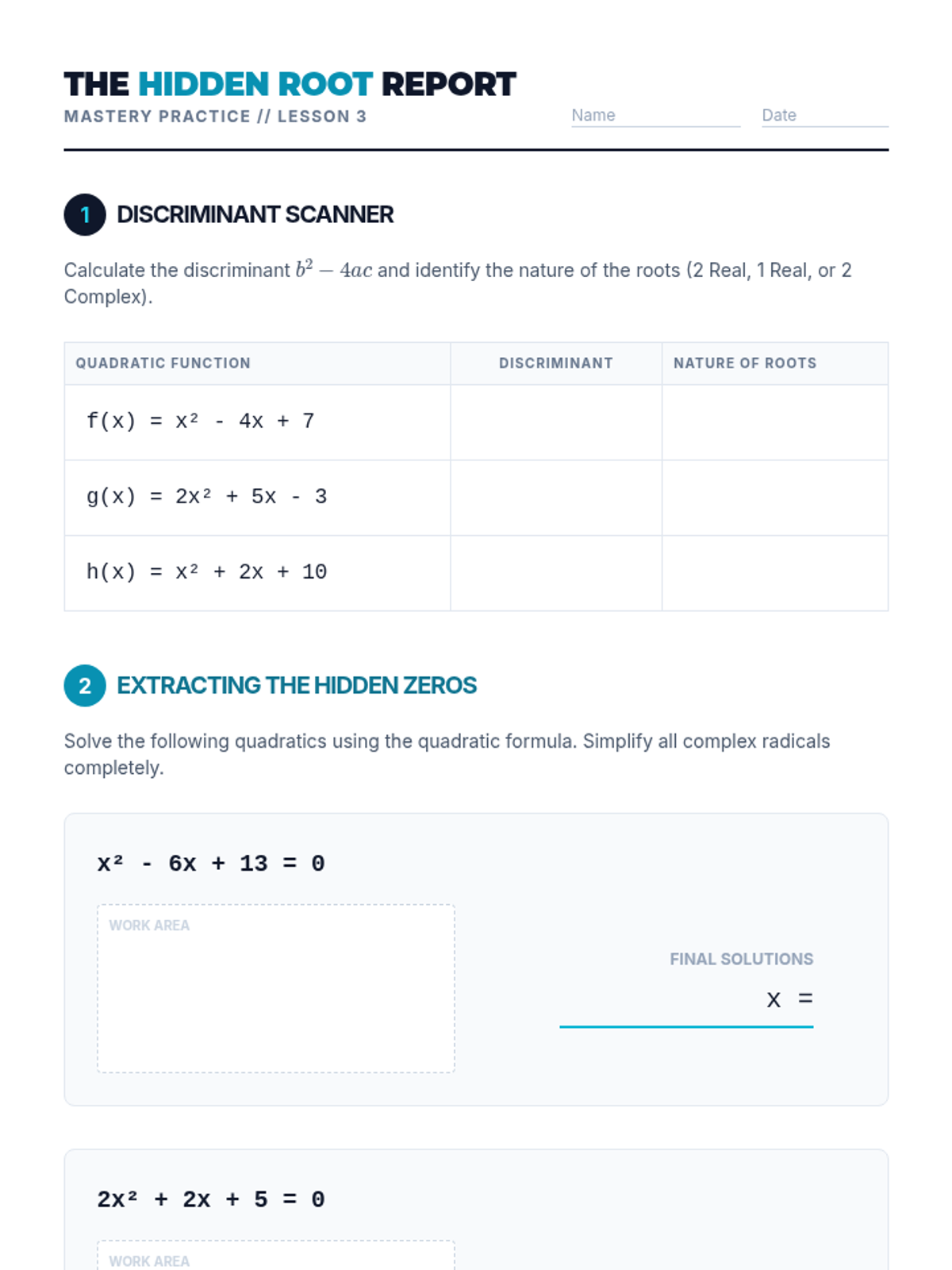 THE HIDDEN ROOT REPORT
MASTERY PRACTICE // LESSON 3

Name
Date

1 DISCRIMINANT SCANNER

Calculate the discriminant $b^2 - 4ac$ and identify the nature of the roots (2 Real, 1 Real, or 2 Complex).

| QUADRATIC FUNCTION | DISCRIMINANT | NATURE OF ROOTS |
|---|---|---|
| $f(x) = x^2 - 4x + 7$ | | |
| $g(x) = 2x^2 + 5x - 3$ | | |
| $h(x) = x^2 + 2x + 10$ | | |

2 EXTRACTING THE HIDDEN ZEROS

Solve the following quadratics using the quadratic formula. Simplify all complex radicals completely.

$x^2 - 6x + 13 = 0$

WORK AREA

FINAL SOLUTIONS
$x =$

$2x^2 + 2x + 5 = 0$

WORK AREA